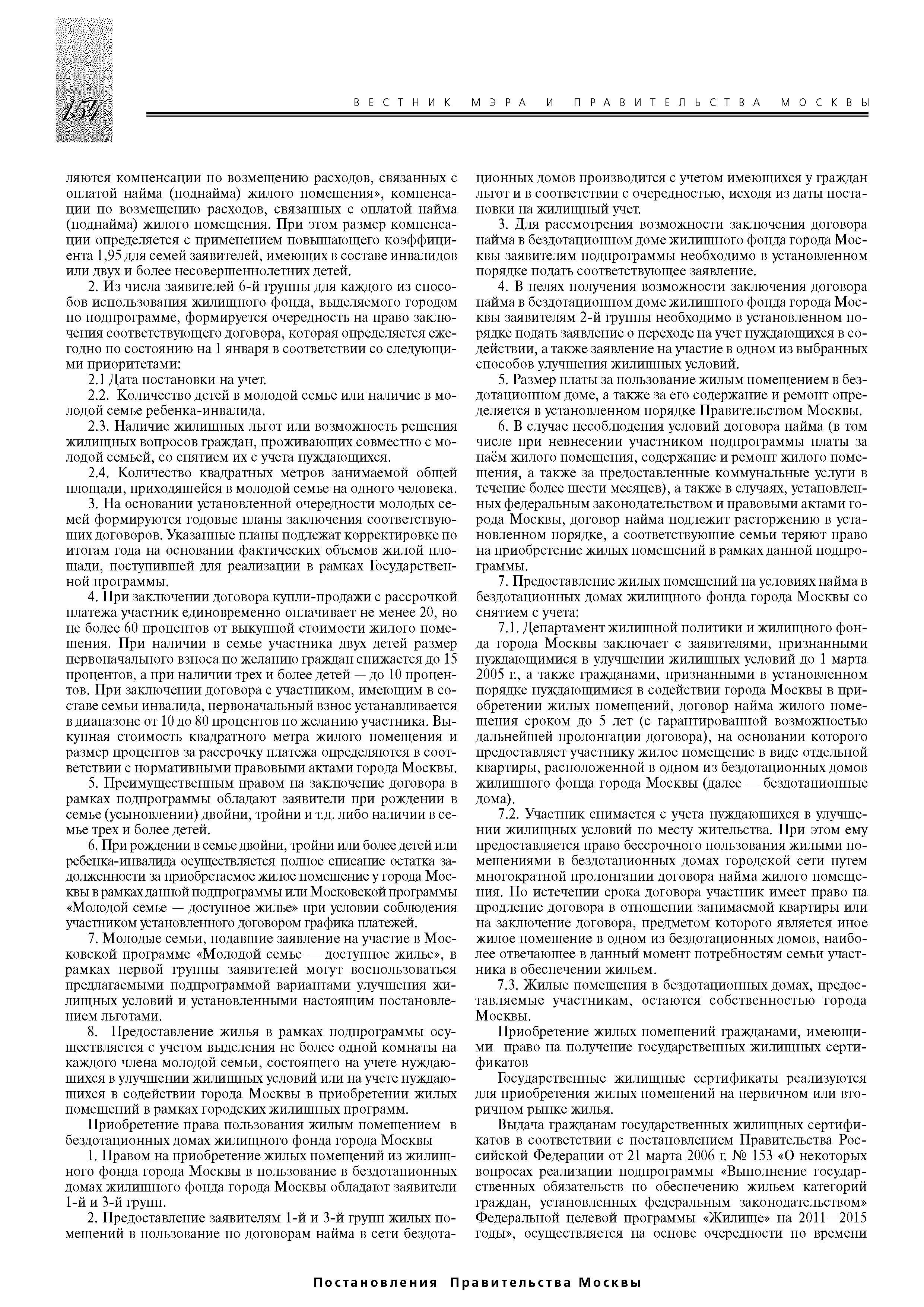 154

ВЕСТНИК МЭРА И ПРАВИТЕЛЬСТВА МОСКВЫ

ляются компенсации по возмещению расходов, связанных с оплатой найма (поднайма) жилого помещения», компенсации по возмещению расходов, связанных с оплатой найма (поднайма) жилого помещения. При этом размер компенсации определяется с применением повышающего коэффициента 1,95 для семей заявителей, имеющих в составе инвалидов или двух и более несовершеннолетних детей.

2. Из числа заявителей 6-й группы для каждого из способов использования жилищного фонда, выделяемого городом по подпрограмме, формируется очередность на право заключения соответствующего договора, которая определяется ежегодно по состоянию на 1 января в соответствии со следующими приоритетами:

2.1 Дата постановки на учет.

2.2. Количество детей в молодой семье или наличие в молодой семье ребенка-инвалида.

2.3. Наличие жилищных льгот или возможность решения жилищных вопросов граждан, проживающих совместно с молодой семьей, со снятием их с учета нуждающихся.

2.4. Количество квадратных метров занимаемой общей площади, приходящейся в молодой семье на одного человека.

3. На основании установленной очередности молодых семей формируются годовые планы заключения соответствующих договоров. Указанные планы подлежат корректировке по итогам года на основании фактических объемов жилой площади, поступившей для реализации в рамках Государственной программы.

4. При заключении договора купли-продажи с рассрочкой платежа участник единовременно оплачивает не менее 20, но не более 60 процентов от выкупной стоимости жилого помещения. При наличии в семье участника двух детей размер первоначального взноса по желанию граждан снижается до 15 процентов, а при наличии трех и более детей — до 10 процентов. При заключении договора с участником, имеющим в составе семьи инвалида, первоначальный взнос устанавливается в диапазоне от 10 до 80 процентов по желанию участника. Выкупная стоимость квадратного метра жилого помещения и размер процентов за рассрочку платежа определяются в соответствии с нормативными правовыми актами города Москвы.

5. Преимущественным правом на заключение договора в рамках подпрограммы обладают заявители при рождении в семье (усыновлении) двойни, тройни и т.д. либо наличии в семье трех и более детей.

6. При рождении в семье двойни, тройни или более детей или ребенка-инвалида осуществляется полное списание остатка задолженности за приобретаемое жилое помещение у города Москвы в рамках данной подпрограммы или Московской программы «Молодой семье — доступное жилье» при условии соблюдения участником установленного договором графика платежей.

7. Молодые семьи, подавшие заявление на участие в Московской программе «Молодой семье — доступное жилье», в рамках первой группы заявителей могут воспользоваться предлагаемыми подпрограммой вариантами улучшения жилищных условий и установленными настоящим постановлением льготами.

8. Предоставление жилья в рамках подпрограммы осуществляется с учетом выделения не более одной комнаты на каждого члена молодой семьи, состоящего на учете нуждающихся в улучшении жилищных условий или на учете нуждающихся в содействии города Москвы в приобретении жилых помещений в рамках городских жилищных программ.

Приобретение права пользования жилым помещением в бездотационных домах жилищного фонда города Москвы

1. Правом на приобретение жилых помещений из жилищного фонда города Москвы в пользование в бездотационных домах жилищного фонда города Москвы обладают заявители 1-й и 3-й групп.

2. Предоставление заявителям 1-й и 3-й групп жилых помещений в пользование по договорам найма в сети бездотационных домов производится с учетом имеющихся у граждан льгот и в соответствии с очередностью, исходя из даты постановки на жилищный учет.

3. Для рассмотрения возможности заключения договора найма в бездотационном доме жилищного фонда города Москвы заявителям подпрограммы необходимо в установленном порядке подать соответствующее заявление.

4. В целях получения возможности заключения договора найма в бездотационном доме жилищного фонда города Москвы заявителям 2-й группы необходимо в установленном порядке подать заявление о переходе на учет нуждающихся в содействии, а также заявление на участие в одном из выбранных способов улучшения жилищных условий.

5. Размер платы за пользование жилым помещением в бездотационном доме, а также за его содержание и ремонт определяется в установленном порядке Правительством Москвы.

6. В случае несоблюдения условий договора найма (в том числе при невнесении участником подпрограммы платы за наём жилого помещения, содержание и ремонт жилого помещения, а также за предоставленные коммунальные услуги в течение более шести месяцев), а также в случаях, установленных федеральным законодательством и правовыми актами города Москвы, договор найма подлежит расторжению в установленном порядке, а соответствующие семьи теряют право на приобретение жилых помещений в рамках данной подпрограммы.

7. Предоставление жилых помещений на условиях найма в бездотационных домах жилищного фонда города Москвы со снятием с учета:

7.1. Департамент жилищной политики и жилищного фонда города Москвы заключает с заявителями, признанными нуждающимися в улучшении жилищных условий до 1 марта 2005 г., а также гражданами, признанными в установленном порядке нуждающимися в содействии города Москвы в приобретении жилых помещений, договор найма жилого помещения сроком до 5 лет (с гарантированной возможностью дальнейшей пролонгации договора), на основании которого предоставляет участнику жилое помещение в виде отдельной квартиры, расположенной в одном из бездотационных домов жилищного фонда города Москвы (далее — бездотационные дома).

7.2. Участник снимается с учета нуждающихся в улучшении жилищных условий по месту жительства. При этом ему предоставляется право бессрочного пользования жилыми помещениями в бездотационных домах городской сети путем многократной пролонгации договора найма жилого помещения. По истечении срока договора участник имеет право на продление договора в отношении занимаемой квартиры или на заключение договора, предметом которого является иное жилое помещение в одном из бездотационных домов, наиболее отвечающее в данный момент потребностям семьи участника в обеспечении жильем.

7.3. Жилые помещения в бездотационных домах, предоставляемые участникам, остаются собственностью города Москвы.

Приобретение жилых помещений гражданами, имеющими право на получение государственных жилищных сертификатов

Государственные жилищные сертификаты реализуются для приобретения жилых помещений на первичном или вторичном рынке жилья.

Выдача гражданам государственных жилищных сертификатов в соответствии с постановлением Правительства Российской Федерации от 21 марта 2006 г. № 153 «О некоторых вопросах реализации подпрограммы «Выполнение государственных обязательств по обеспечению жильем категорий граждан, установленных федеральным законодательством» Федеральной целевой программы «Жилище» на 2011—2015 годы», осуществляется на основе очередности по времени

Постановления Правительства Москвы